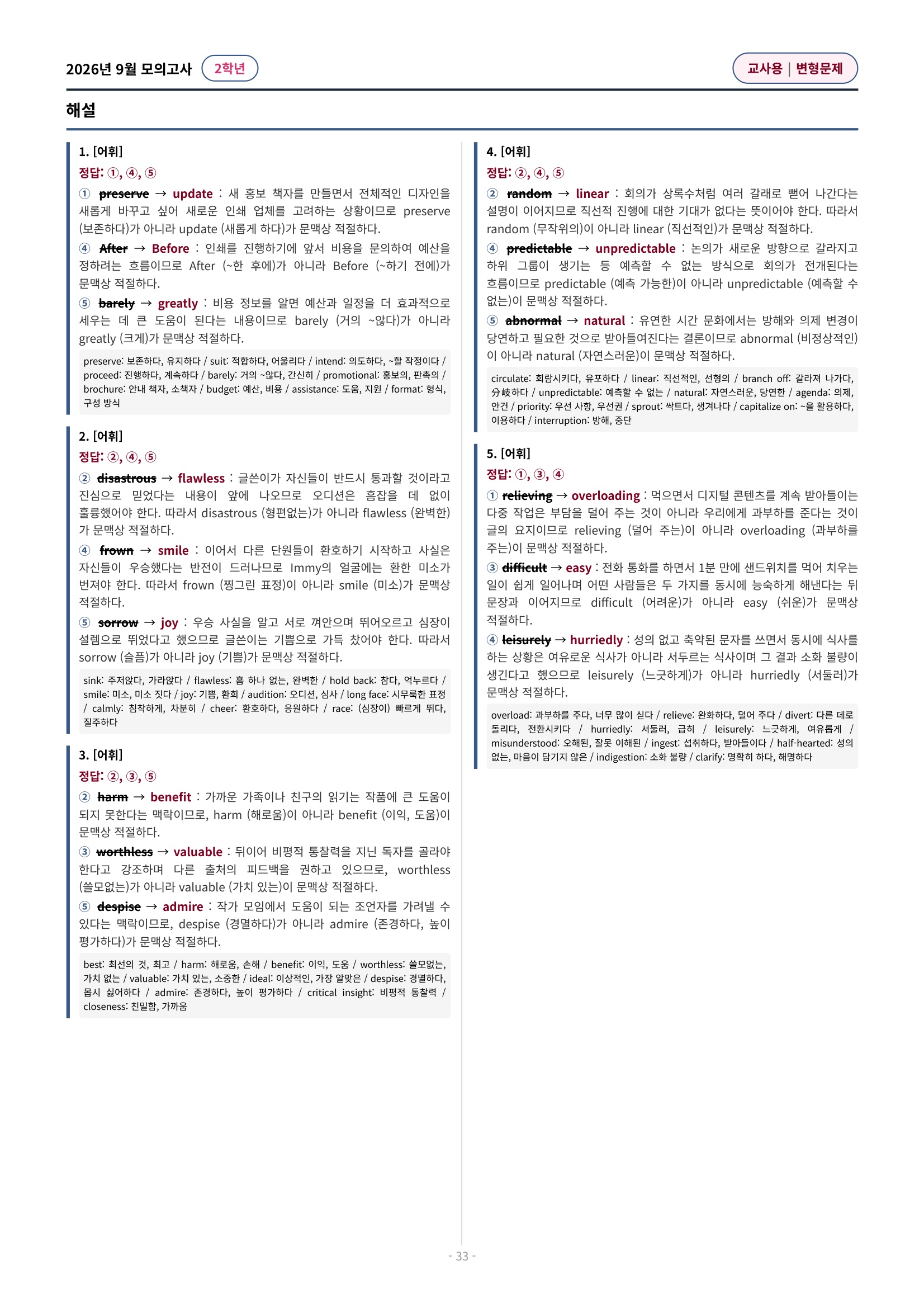 2026년 9월 모의고사 2학년

교사용 | 변형문제

해설

1. [어휘]

정답: ①, ④, ⑤

① preserve → update : 새 홍보 책자를 만들면서 전체적인 디자인을 새롭게 바꾸고 싶어 새로운 인쇄 업체를 고려하는 상황이므로 preserve (보존하다)가 아니라 update (새롭게 하다)가 문맥상 적절하다.

④ After → Before : 인쇄를 진행하기에 앞서 비용을 문의하여 예산을 정하려는 흐름이므로 After (~한 후에)가 아니라 Before (~하기 전에)가 문맥상 적절하다.

⑤ barely → greatly : 비용 정보를 알면 예산과 일정을 더 효과적으로 세우는 데 큰 도움이 된다는 내용이므로 barely (거의 ~않다)가 아니라 greatly (크게)가 문맥상 적절하다.

preserve: 보존하다, 유지하다 / suit: 적합하다, 어울리다 / intend: 의도하다, ~할 작정이다 / proceed: 진행하다, 계속하다 / barely: 거의 ~않다, 간신히 / promotional: 홍보의, 판촉의 / brochure: 안내 책자, 소책자 / budget: 예산, 비용 / assistance: 도움, 지원 / format: 형식, 구성 방식

2. [어휘]

정답: ②, ④, ⑤

② disastrous → flawless : 글쓴이가 자신들이 반드시 통과할 것이라고 진심으로 믿었다는 내용이 앞에 나오므로 오디션은 흠잡을 데 없이 훌륭했어야 한다. 따라서 disastrous (형편없는)가 아니라 flawless (완벽한)가 문맥상 적절하다.

④ frown → smile : 이어서 다른 단원들이 환호하기 시작하고 사실은 자신들이 우승했다는 반전이 드러나므로 Immy의 얼굴에는 환한 미소가 번져야 한다. 따라서 frown (찡그린 표정)이 아니라 smile (미소)가 문맥상 적절하다.

⑤ sorrow → joy : 우승 사실을 알고 서로 껴안으며 뛰어오르고 심장이 설렘으로 뛰었다고 했으므로 글쓴이는 기쁨으로 가득 찼어야 한다. 따라서 sorrow (슬픔)가 아니라 joy (기쁨)가 문맥상 적절하다.

sink: 주저앉다, 가라앉다 / flawless: 흠 하나 없는, 완벽한 / hold back: 참다, 억누르다 / smile: 미소, 미소 짓다 / joy: 기쁨, 환희 / audition: 오디션, 심사 / long face: 시무룩한 표정 / calmly: 침착하게, 차분히 / cheer: 환호하다, 응원하다 / race: (심장이) 빠르게 뛰다, 질주하다

3. [어휘]

정답: ②, ③, ⑤

② harm → benefit : 가까운 가족이나 친구의 읽기는 작품에 큰 도움이 되지 못한다는 맥락이므로, harm (해로움)이 아니라 benefit (이익, 도움)이 문맥상 적절하다.

③ worthless → valuable : 뒤이어 비평적 통찰력을 지닌 독자를 골라야 한다고 강조하며 다른 출처의 피드백을 권하고 있으므로, worthless (쓸모없는)가 아니라 valuable (가치 있는)이 문맥상 적절하다.

⑤ despise → admire : 작가 모임에서 도움이 되는 조언자를 가려낼 수 있다는 맥락이므로, despise (경멸하다)가 아니라 admire (존경하다, 높이 평가하다)가 문맥상 적절하다.

best: 최선의 것, 최고 / harm: 해로움, 손해 / benefit: 이익, 도움 / worthless: 쓸모없는, 가치 없는 / valuable: 가치 있는, 소중한 / ideal: 이상적인, 가장 알맞은 / despise: 경멸하다, 몹시 싫어하다 / admire: 존경하다, 높이 평가하다 / critical insight: 비평적 통찰력 / closeness: 친밀함, 가까움

4. [어휘]

정답: ②, ④, ⑤

② random → linear : 회의가 상록수처럼 여러 갈래로 뻗어 나간다는 설명이 이어지므로 직선적 진행에 대한 기대가 없다는 뜻이어야 한다. 따라서 random (무작위의)이 아니라 linear (직선적인)가 문맥상 적절하다.

④ predictable → unpredictable : 논의가 새로운 방향으로 갈라지고 하위 그룹이 생기는 등 예측할 수 없는 방식으로 회의가 전개된다는 흐름이므로 predictable (예측 가능한)이 아니라 unpredictable (예측할 수 없는)이 문맥상 적절하다.

⑤ abnormal → natural : 유연한 시간 문화에서는 방해와 의제 변경이 당연하고 필요한 것으로 받아들여진다는 결론이므로 abnormal (비정상적인)이 아니라 natural (자연스러운)이 문맥상 적절하다.

circulate: 회람시키다, 유포하다 / linear: 직선적인, 선형의 / branch off: 갈라져 나가다, 分岐하다 / unpredictable: 예측할 수 없는 / natural: 자연스러운, 당연한 / agenda: 의제, 안건 / priority: 우선 사항, 우선권 / sprout: 싹트다, 생겨나다 / capitalize on: ~을 활용하다, 이용하다 / interruption: 방해, 중단

5. [어휘]

정답: ①, ③, ④

① relieving → overloading : 먹으면서 디지털 콘텐츠를 계속 받아들이는 다중 작업은 부담을 덜어 주는 것이 아니라 우리에게 과부하를 준다는 것이 글의 요지이므로 relieving (덜어 주는)이 아니라 overloading (과부하를 주는)이 문맥상 적절하다.

③ difficult → easy : 전화 통화를 하면서 1분 만에 샌드위치를 먹어 치우는 일이 쉽게 일어나며 어떤 사람들은 두 가지를 동시에 능숙하게 해낸다는 뒤 문장과 이어지므로 difficult (어려운)가 아니라 easy (쉬운)가 문맥상 적절하다.

④ leisurely → hurriedly : 성의 없고 축약된 문자를 쓰면서 동시에 식사를 하는 상황은 여유로운 식사가 아니라 서두르는 식사이며 그 결과 소화 불량이 생긴다고 했으므로 leisurely (느긋하게)가 아니라 hurriedly (서둘러)가 문맥상 적절하다.

overload: 과부하를 주다, 너무 많이 싣다 / relieve: 완화하다, 덜어 주다 / divert: 다른 데로 돌리다, 전환시키다 / hurriedly: 서둘러, 급히 / leisurely: 느긋하게, 여유롭게 / misunderstood: 오해된, 잘못 이해된 / ingest: 섭취하다, 받아들이다 / half-hearted: 성의 없는, 마음이 담기지 않은 / indigestion: 소화 불량 / clarify: 명확히 하다, 해명하다

- 33 -